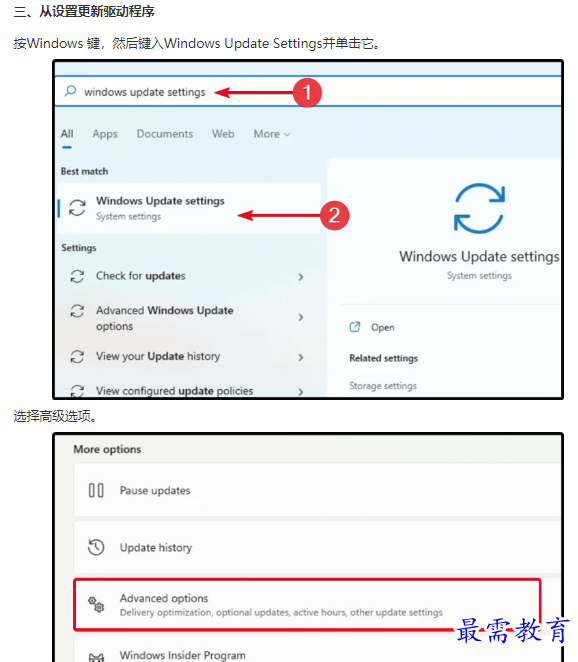 三、从设置更新驱动程序

按Windows 键，然后键入Windows Update Settings并单击它。

windows update settings
1

All Apps Documents Web More

Best match

Windows Update settings
System settings
2

Settings

Check for updates

Advanced Windows Update options

View your Update history

View configured update policies

Windows Update settings
System settings

Open

Related settings

Storage settings

选择高级选项。

More options

Pause updates

Update history

Advanced options
Delivery optimization, optional updates, active hours, other update settings

Windows Insider Program

最需教育